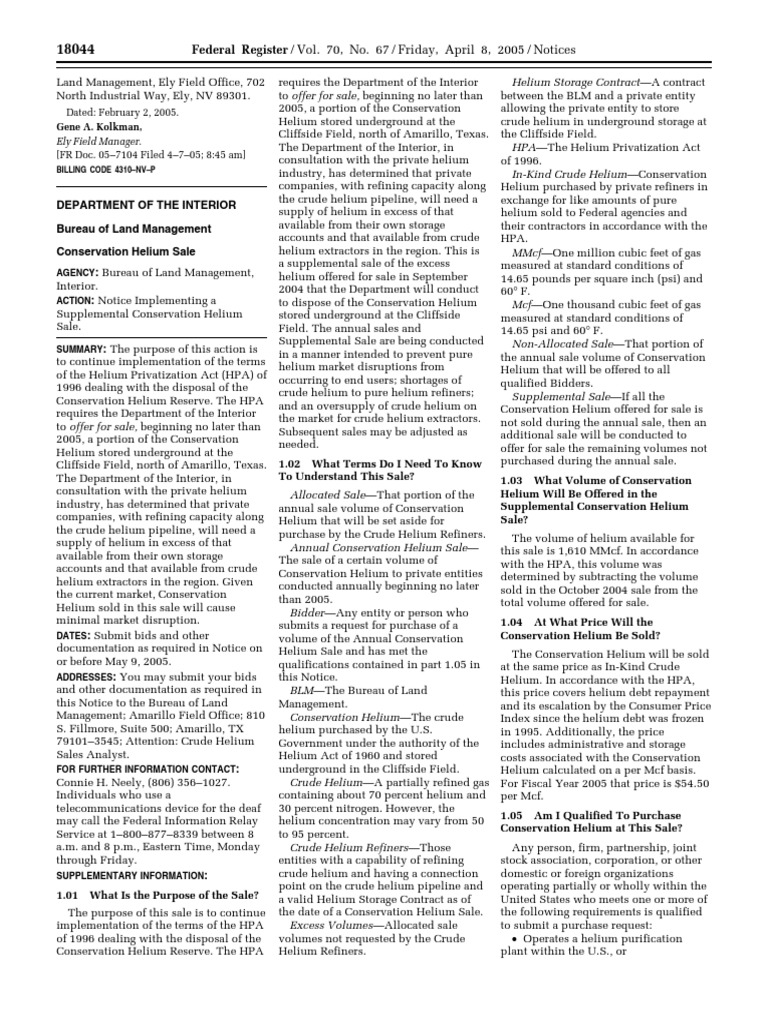 18044 Federal Register / Vol. 70, No. 67 / Friday, April 8, 2005 / Notices

Land Management, Ely Field Office, 702 North Industrial Way, Ely, NV 89301.

Dated: February 2, 2005.

Gene A. Kolkman,

Ely Field Manager.

[FR Doc. 05–7104 Filed 4–7–05; 8:45 am]

BILLING CODE 4310–NV–P

DEPARTMENT OF THE INTERIOR

Bureau of Land Management

Conservation Helium Sale

AGENCY: Bureau of Land Management, Interior.

ACTION: Notice Implementing a Supplemental Conservation Helium Sale.

SUMMARY: The purpose of this action is to continue implementation of the terms of the Helium Privatization Act (HPA) of 1996 dealing with the disposal of the Conservation Helium Reserve. The HPA requires the Department of the Interior to offer for sale, beginning no later than 2005, a portion of the Conservation Helium stored underground at the Cliffside Field, north of Amarillo, Texas. The Department of the Interior, in consultation with the private helium industry, has determined that private companies, with refining capacity along the crude helium pipeline, will need a supply of helium in excess of that available from their own storage accounts and that available from crude helium extractors in the region. Given the current market, Conservation Helium sold in this sale will cause minimal market disruption.

DATES: Submit bids and other documentation as required in Notice on or before May 9, 2005.

ADDRESSES: You may submit your bids and other documentation as required in this Notice to the Bureau of Land Management; Amarillo Field Office; 810 S. Fillmore, Suite 500; Amarillo, TX 79101–3545; Attention: Crude Helium Sales Analyst.

FOR FURTHER INFORMATION CONTACT: Connie H. Neely, (806) 356–1027. Individuals who use a telecommunications device for the deaf may call the Federal Information Relay Service at 1–800–877–8339 between 8 a.m. and 8 p.m., Eastern Time, Monday through Friday.

SUPPLEMENTARY INFORMATION:

1.01 What Is the Purpose of the Sale?

The purpose of this sale is to continue implementation of the terms of the HPA of 1996 dealing with the disposal of the Conservation Helium Reserve. The HPA requires the Department of the Interior to offer for sale, beginning no later than 2005, a portion of the Conservation Helium stored underground at the Cliffside Field, north of Amarillo, Texas. The Department of the Interior, in consultation with the private helium industry, has determined that private companies, with refining capacity along the crude helium pipeline, will need a supply of helium in excess of that available from their own storage accounts and that available from crude helium extractors in the region. This is a supplemental sale of the excess helium offered for sale in September 2004 that the Department will conduct to dispose of the Conservation Helium stored underground at the Cliffside Field. The annual sales and Supplemental Sale are being conducted in a manner intended to prevent pure helium market disruptions from occurring to end users; shortages of crude helium to pure helium refiners; and an oversupply of crude helium on the market for crude helium extractors. Subsequent sales may be adjusted as needed.

1.02 What Terms Do I Need To Know To Understand This Sale?

Allocated Sale—That portion of the annual sale volume of Conservation Helium that will be set aside for purchase by the Crude Helium Refiners.

Annual Conservation Helium Sale—The sale of a certain volume of Conservation Helium to private entities conducted annually beginning no later than 2005.

Bidder—Any entity or person who submits a request for purchase of a volume of the Annual Conservation Helium Sale and has met the qualifications contained in part 1.05 in this Notice.

BLM—The Bureau of Land Management.

Conservation Helium—The crude helium purchased by the U.S. Government under the authority of the Helium Act of 1960 and stored underground in the Cliffside Field.

Crude Helium—A partially refined gas containing about 70 percent helium and 30 percent nitrogen. However, the helium concentration may vary from 50 to 95 percent.

Crude Helium Refiners—Those entities with a capability of refining crude helium and having a connection point on the crude helium pipeline and a valid Helium Storage Contract as of the date of a Conservation Helium Sale.

Excess Volumes—Allocated sale volumes not requested by the Crude Helium Refiners.

Helium Storage Contract—A contract between the BLM and a private entity allowing the private entity to store crude helium in underground storage at the Cliffside Field.

HPA—The Helium Privatization Act of 1996.

In-Kind Crude Helium—Conservation Helium purchased by private refiners in exchange for like amounts of pure helium sold to Federal agencies and their contractors in accordance with the HPA.

MMcf—One million cubic feet of gas measured at standard conditions of 14.65 pounds per square inch (psi) and 60° F.

Mcf—One thousand cubic feet of gas measured at standard conditions of 14.65 psi and 60° F.

Non-Allocated Sale—That portion of the annual sale volume of Conservation Helium that will be offered to all qualified Bidders.

Supplemental Sale—If all the Conservation Helium offered for sale is not sold during the annual sale, then an additional sale will be conducted to offer for sale the remaining volumes not purchased during the annual sale.

1.03 What Volume of Conservation Helium Will Be Offered in the Supplemental Conservation Helium Sale?

The volume of helium available for this sale is 1,610 MMcf. In accordance with the HPA, this volume was determined by subtracting the volume sold in the October 2004 sale from the total volume offered for sale.

1.04 At What Price Will the Conservation Helium Be Sold?

The Conservation Helium will be sold at the same price as In-Kind Crude Helium. In accordance with the HPA, this price covers helium debt repayment and its escalation by the Consumer Price Index since the helium debt was frozen in 1995. Additionally, the price includes administrative and storage costs associated with the Conservation Helium calculated on a per Mcf basis. For Fiscal Year 2005 that price is $54.50 per Mcf.

1.05 Am I Qualified To Purchase Conservation Helium at This Sale?

Any person, firm, partnership, joint stock association, corporation, or other domestic or foreign organizations operating partially or wholly within the United States who meets one or more of the following requirements is qualified to submit a purchase request:

• Operates a helium purification plant within the U.S., or